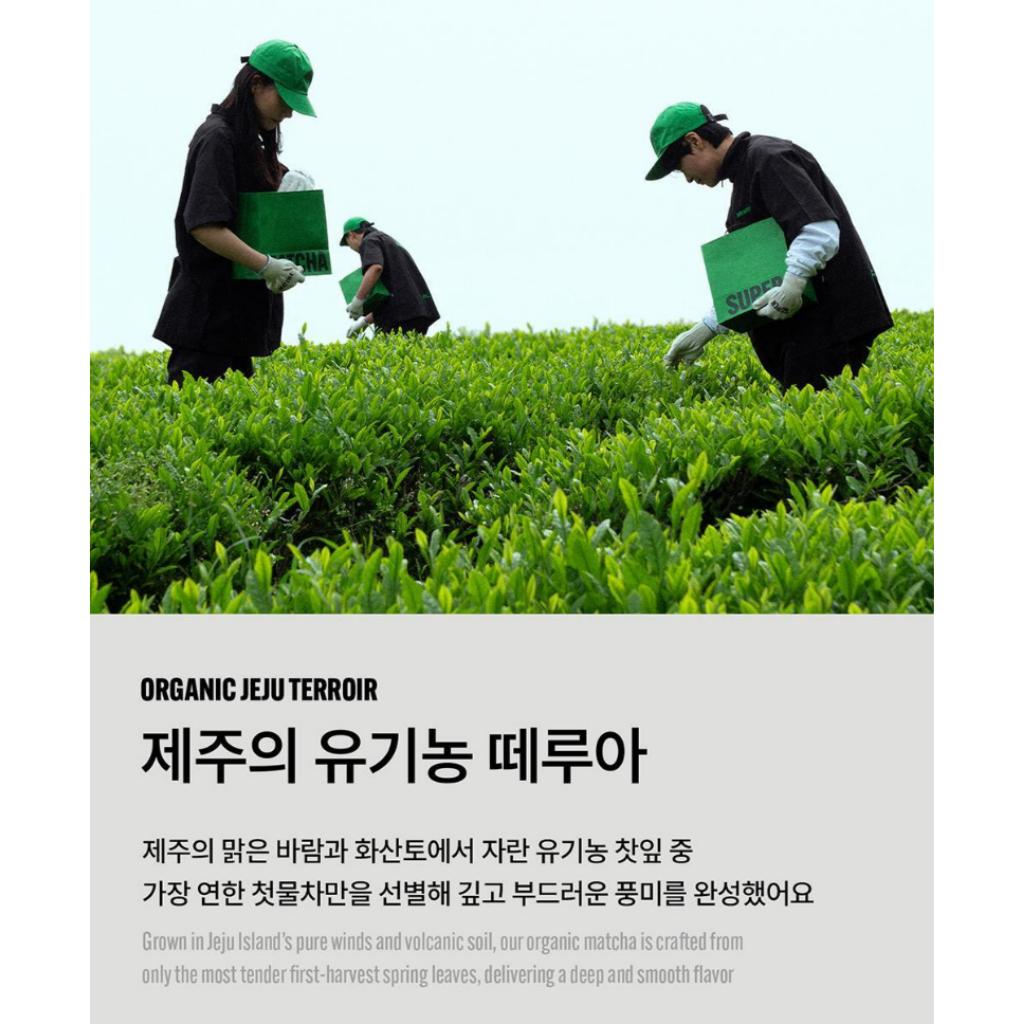 ORGANIC JEJU TERROIR

제주의 유기농 떼루아

제주의 맑은 바람과 화산토에서 자란 유기농 찻잎 중 가장 연한 첫물차만을 선별해 깊고 부드러운 풍미를 완성했어요

Grown in Jeju Island's pure winds and volcanic soil, our organic matcha is crafted from only the most tender first-harvest spring leaves, delivering a deep and smooth flavor